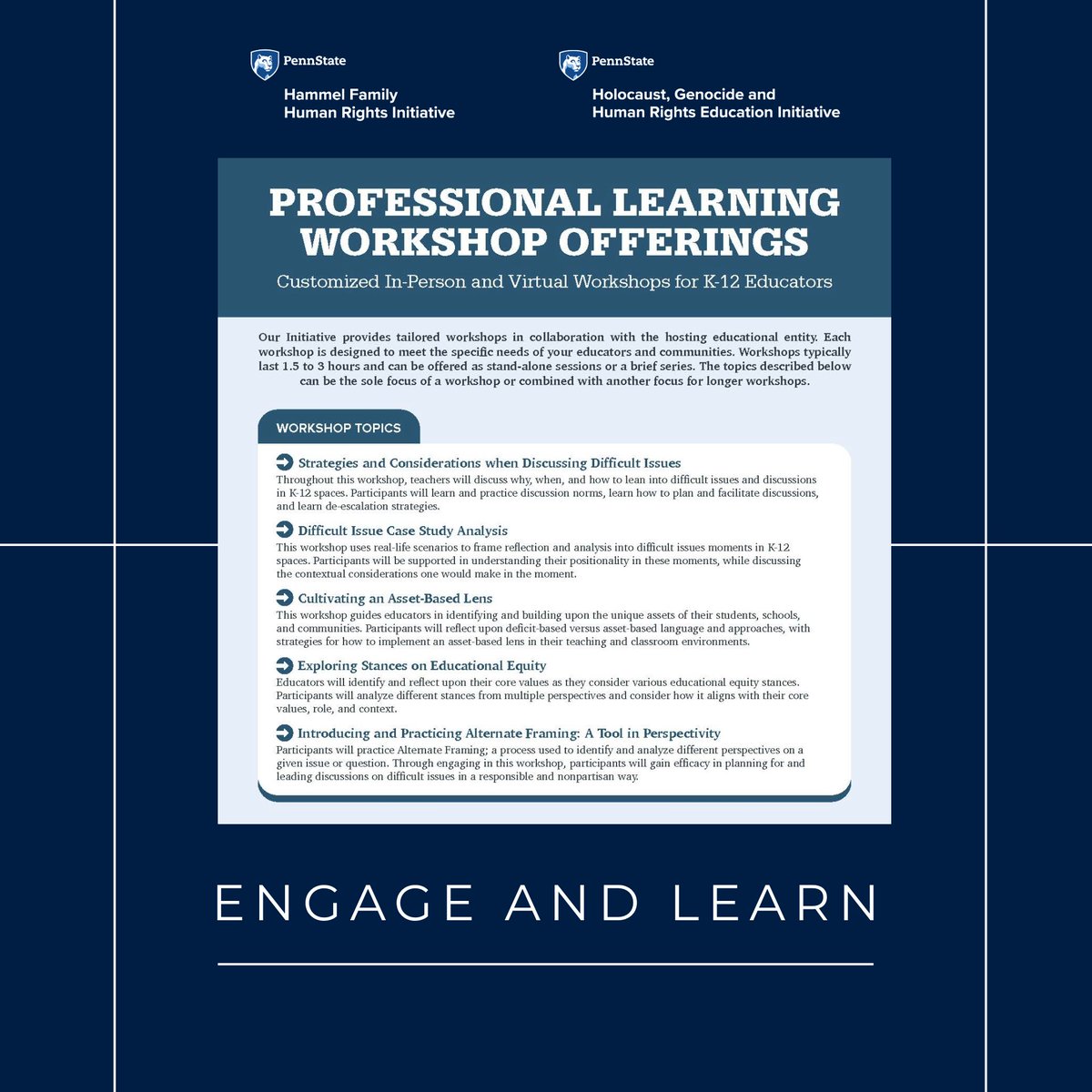 PennState
Hammel Family
Human Rights Initiative

PennState
Holocaust, Genocide and
Human Rights Education Initiative

PROFESSIONAL LEARNING WORKSHOP OFFERINGS

Customized In-Person and Virtual Workshops for K-12 Educators

Our Initiative provides tailored workshops in collaboration with the hosting educational entity. Each workshop is designed to meet the specific needs of your educators and communities. Workshops typically last 1.5 to 3 hours and can be offered as stand-alone sessions or a brief series. The topics described below can be the sole focus of a workshop or combined with another focus for longer workshops.

WORKSHOP TOPICS

Strategies and Considerations when Discussing Difficult Issues
Throughout this workshop, teachers will discuss why, when, and how to lean into difficult issues and discussions in K-12 spaces. Participants will learn and practice discussion norms, learn how to plan and facilitate discussions, and learn de-escalation strategies.

Difficult Issue Case Study Analysis
This workshop uses real-life scenarios to frame reflection and analysis into difficult issues moments in K-12 spaces. Participants will be supported in understanding their positionality in these moments, while discussing the contextual considerations one would make in the moment.

Cultivating an Asset-Based Lens
This workshop guides educators in identifying and building upon the unique assets of their students, schools, and communities. Participants will reflect upon deficit-based versus asset-based language and approaches, with strategies for how to implement an asset-based lens in their teaching and classroom environments.

Exploring Stances on Educational Equity
Educators will identify and reflect upon their core values as they consider various educational equity stances. Participants will analyze different stances from multiple perspectives and consider how it aligns with their core values, role, and context.

Introducing and Practicing Alternate Framing: A Tool in Perspectivity
Participants will practice Alternate Framing; a process used to identify and analyze different perspectives on a given issue or question. Through engaging in this workshop, participants will gain efficacy in planning for and leading discussions on difficult issues in a responsible and nonpartisan way.

ENGAGE AND LEARN